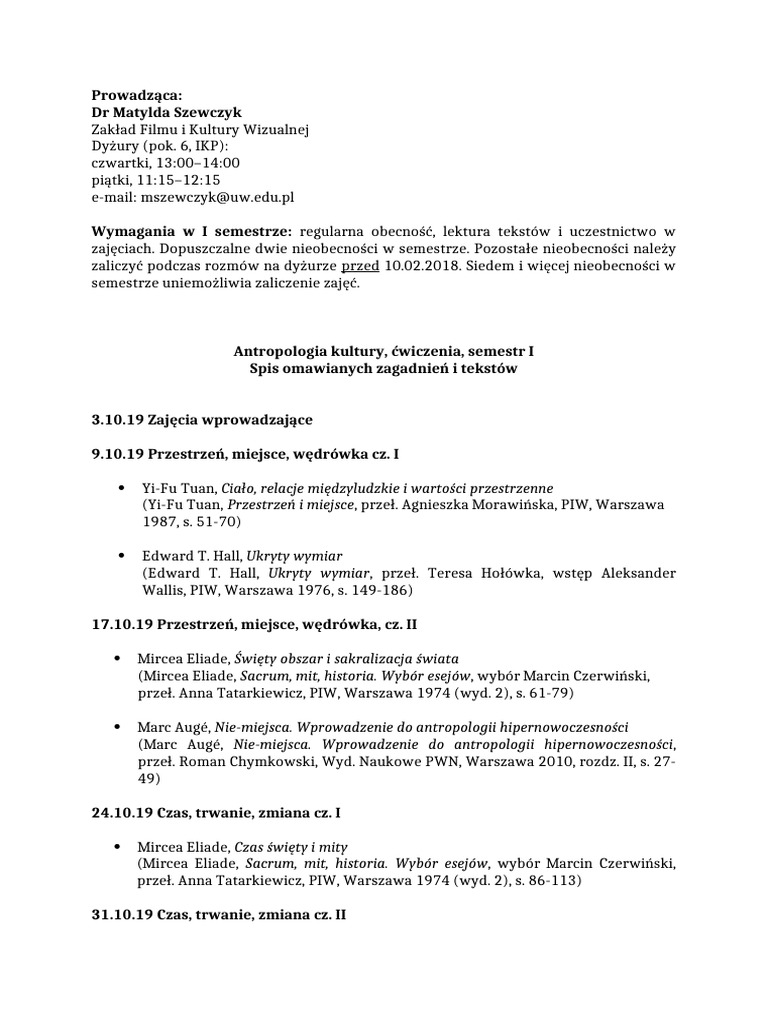 Prowadząca:
Dr Matylda Szewczyk
Zakład Filmu i Kultury Wizualnej
Dyżury (pok. 6, IKP):
czwartki, 13:00–14:00
piątki, 11:15–12:15
e-mail: mszewczyk@uw.edu.pl

Wymagania w I semestrze: regularna obecność, lektura tekstów i uczestnictwo w zajęciach. Dopuszczalne dwie nieobecności w semestrze. Pozostałe nieobecności należy zaliczyć podczas rozmów na dyżurze przed 10.02.2018. Siedem i więcej nieobecności w semestrze uniemożliwia zaliczenie zajęć.

Antropologia kultury, ćwiczenia, semestr I
Spis omawianych zagadnień i tekstów

3.10.19 Zajęcia wprowadzające

9.10.19 Przestrzeń, miejsce, wędrówka cz. I

• Yi-Fu Tuan, Ciało, relacje międzyludzkie i wartości przestrzenne (Yi-Fu Tuan, Przestrzeń i miejsce, przeł. Agnieszka Morawińska, PIW, Warszawa 1987, s. 51-70)

• Edward T. Hall, Ukryty wymiar (Edward T. Hall, Ukryty wymiar, przeł. Teresa Hołówka, wstęp Aleksander Wallis, PIW, Warszawa 1976, s. 149-186)

17.10.19 Przestrzeń, miejsce, wędrówka, cz. II

• Mircea Eliade, Święty obszar i sakralizacja świata (Mircea Eliade, Sacrum, mit, historia. Wybór esejów, wybór Marcin Czerwiński, przeł. Anna Tatarkiewicz, PIW, Warszawa 1974 (wyd. 2), s. 61-79)

• Marc Augé, Nie-miejsca. Wprowadzenie do antropologii hipernowoczesności (Marc Augé, Nie-miejsca. Wprowadzenie do antropologii hipernowoczesności, przeł. Roman Chymkowski, Wyd. Naukowe PWN, Warszawa 2010, rozdz. II, s. 27-49)

24.10.19 Czas, trwanie, zmiana cz. I

• Mircea Eliade, Czas święty i mity (Mircea Eliade, Sacrum, mit, historia. Wybór esejów, wybór Marcin Czerwiński, przeł. Anna Tatarkiewicz, PIW, Warszawa 1974 (wyd. 2), s. 86-113)

31.10.19 Czas, trwanie, zmiana cz. II